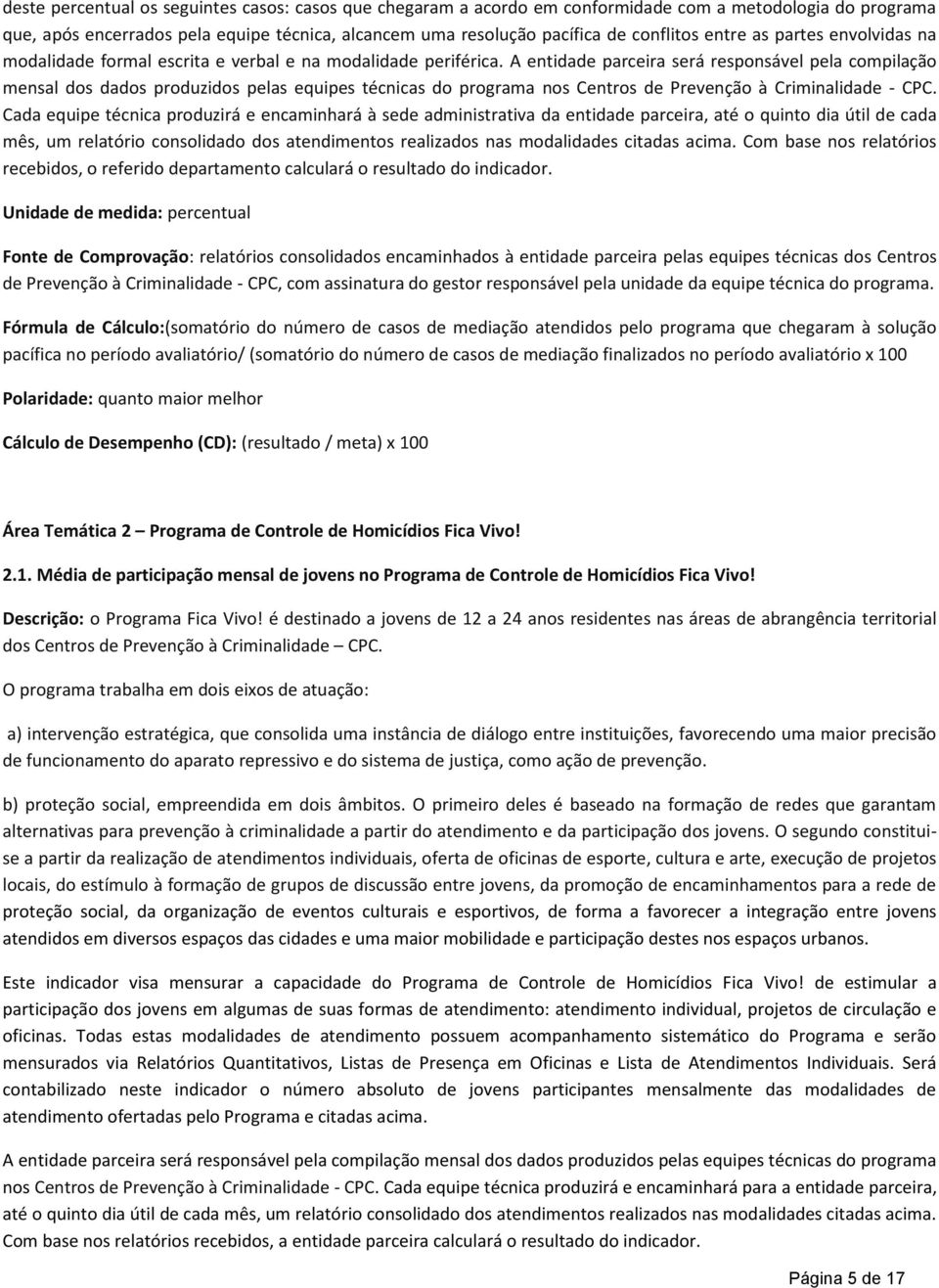 deste percentual os seguintes casos: casos que chegaram a acordo em conformidade com a metodologia do programa que, após encerrados pela equipe técnica, alcancem uma resolução pacífica de conflitos entre as partes envolvidas na modalidade formal escrita e verbal e na modalidade periférica. A entidade parceira será responsável pela compilação mensal dos dados produzidos pelas equipes técnicas do programa nos Centros de Prevenção à Criminalidade - CPC. Cada equipe técnica produzirá e encaminhará à sede administrativa da entidade parceira, até o quinto dia útil de cada mês, um relatório consolidado dos atendimentos realizados nas modalidades citadas acima. Com base nos relatórios recebidos, o referido departamento calculará o resultado do indicador.

Unidade de medida: percentual

Fonte de Comprovação: relatórios consolidados encaminhados à entidade parceira pelas equipes técnicas dos Centros de Prevenção à Criminalidade - CPC, com assinatura do gestor responsável pela unidade da equipe técnica do programa.

Fórmula de Cálculo:(somatório do número de casos de mediação atendidos pelo programa que chegaram à solução pacífica no período avaliatório/ (somatório do número de casos de mediação finalizados no período avaliatório x 100

Polaridade: quanto maior melhor

Cálculo de Desempenho (CD): (resultado / meta) x 100

Área Temática 2 – Programa de Controle de Homicídios Fica Vivo!

2.1. Média de participação mensal de jovens no Programa de Controle de Homicídios Fica Vivo!

Descrição: o Programa Fica Vivo! é destinado a jovens de 12 a 24 anos residentes nas áreas de abrangência territorial dos Centros de Prevenção à Criminalidade – CPC.

O programa trabalha em dois eixos de atuação:

a) intervenção estratégica, que consolida uma instância de diálogo entre instituições, favorecendo uma maior precisão de funcionamento do aparato repressivo e do sistema de justiça, como ação de prevenção.

b) proteção social, empreendida em dois âmbitos. O primeiro deles é baseado na formação de redes que garantam alternativas para prevenção à criminalidade a partir do atendimento e da participação dos jovens. O segundo constitui-se a partir da realização de atendimentos individuais, oferta de oficinas de esporte, cultura e arte, execução de projetos locais, do estímulo à formação de grupos de discussão entre jovens, da promoção de encaminhamentos para a rede de proteção social, da organização de eventos culturais e esportivos, de forma a favorecer a integração entre jovens atendidos em diversos espaços das cidades e uma maior mobilidade e participação destes nos espaços urbanos.

Este indicador visa mensurar a capacidade do Programa de Controle de Homicídios Fica Vivo! de estimular a participação dos jovens em algumas de suas formas de atendimento: atendimento individual, projetos de circulação e oficinas. Todas estas modalidades de atendimento possuem acompanhamento sistemático do Programa e serão mensurados via Relatórios Quantitativos, Listas de Presença em Oficinas e Lista de Atendimentos Individuais. Será contabilizado neste indicador o número absoluto de jovens participantes mensalmente das modalidades de atendimento ofertadas pelo Programa e citadas acima.

A entidade parceira será responsável pela compilação mensal dos dados produzidos pelas equipes técnicas do programa nos Centros de Prevenção à Criminalidade - CPC. Cada equipe técnica produzirá e encaminhará para a entidade parceira, até o quinto dia útil de cada mês, um relatório consolidado dos atendimentos realizados nas modalidades citadas acima. Com base nos relatórios recebidos, a entidade parceira calculará o resultado do indicador.

Página 5 de 17